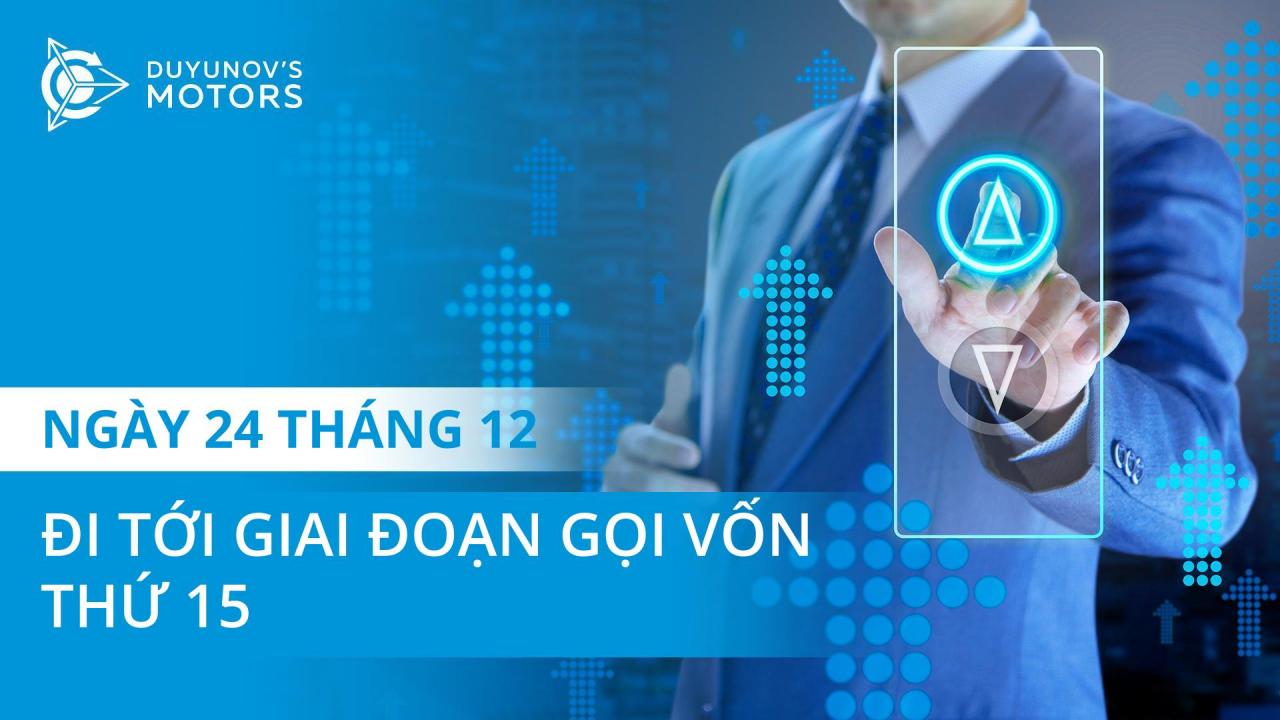 DUYUNOV'S
MOTORS

NGÀY 24 THÁNG 12

ĐI TỚI GIAI ĐOẠN GỌI VỐN THỨ 15